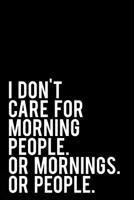 I DON'T CARE FOR MORNING PEOPLE. OR MORNINGS. OR PEOPLE.